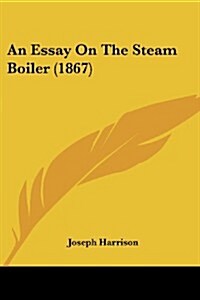 An Essay On The Steam Boiler (1867)

Joseph Harrison